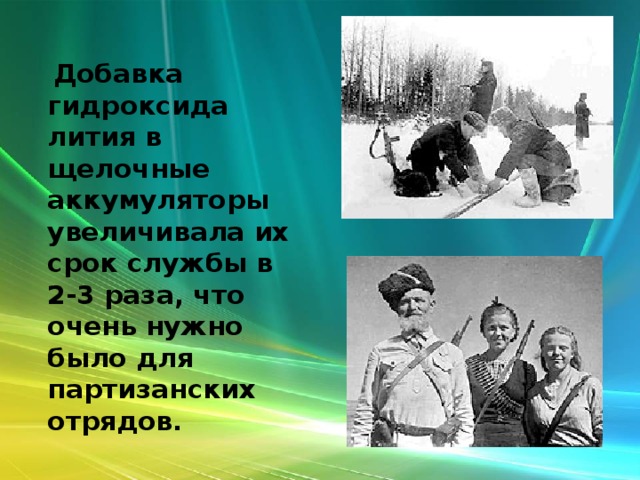 Добавка гидроксида лития в щелочные аккумуляторы увеличивала их срок службы в 2-3 раза, что очень нужно было для партизанских отрядов.